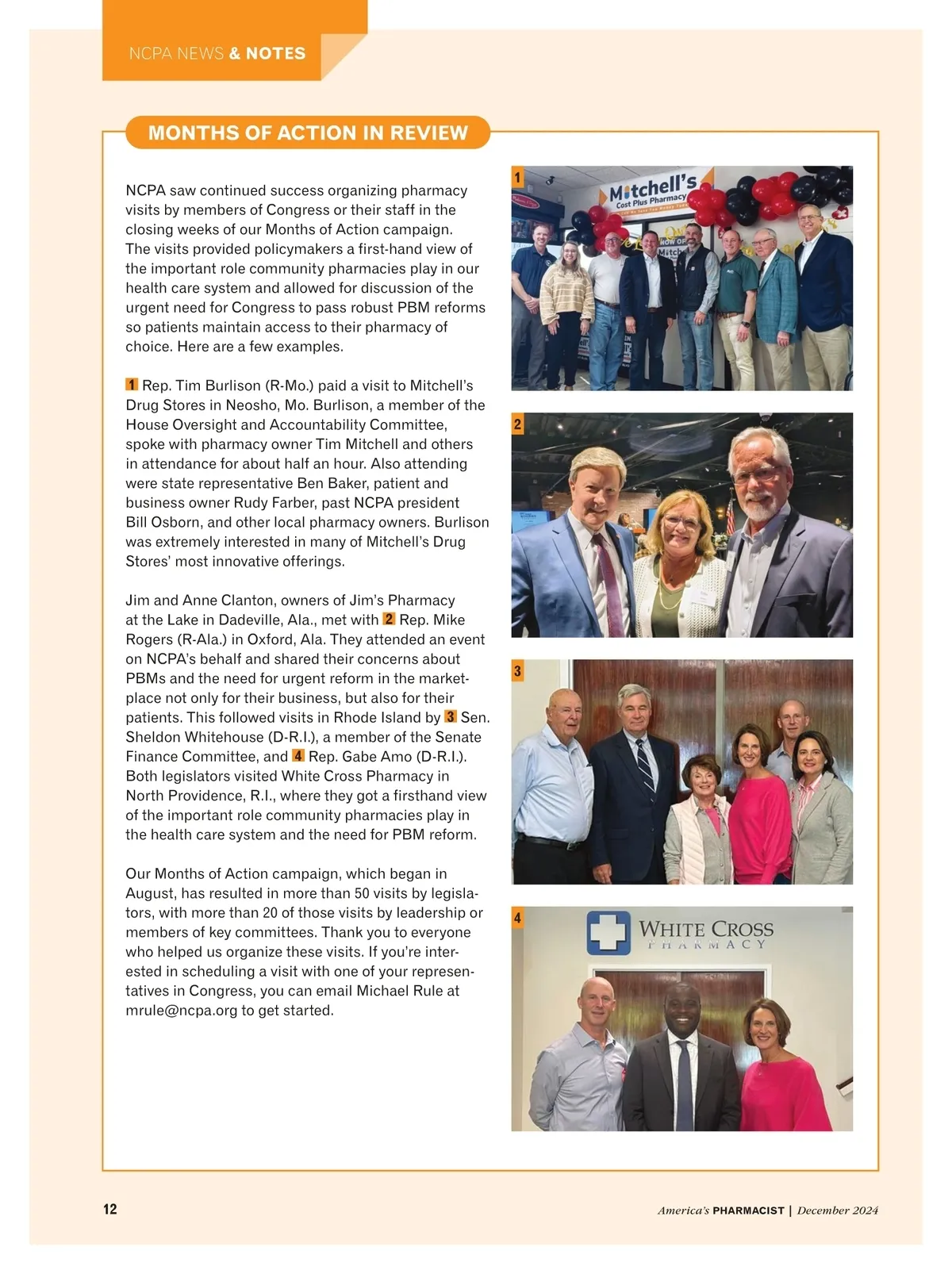 NCPA NEWS & NOTES

MONTHS OF ACTION IN REVIEW

NCPA saw continued success organizing pharmacy visits by members of Congress or their staff in the closing weeks of our Months of Action campaign. The visits provided policymakers a first-hand view of the important role community pharmacies play in our health care system and allowed for discussion of the urgent need for Congress to pass robust PBM reforms so patients maintain access to their pharmacy of choice. Here are a few examples.

1 Rep. Tim Burlison (R-Mo.) paid a visit to Mitchell's Drug Stores in Neosho, Mo. Burlison, a member of the House Oversight and Accountability Committee, spoke with pharmacy owner Tim Mitchell and others in attendance for about half an hour. Also attending were state representative Ben Baker, patient and business owner Rudy Farber, past NCPA president Bill Osborn, and other local pharmacy owners. Burlison was extremely interested in many of Mitchell's Drug Stores' most innovative offerings.

Jim and Anne Clanton, owners of Jim's Pharmacy at the Lake in Dadeville, Ala., met with 2 Rep. Mike Rogers (R-Ala.) in Oxford, Ala. They attended an event on NCPA's behalf and shared their concerns about PBMs and the need for urgent reform in the marketplace not only for their business, but also for their patients. This followed visits in Rhode Island by 3 Sen. Sheldon Whitehouse (D-R.I.), a member of the Senate Finance Committee, and 4 Rep. Gabe Amo (D-R.I.). Both legislators visited White Cross Pharmacy in North Providence, R.I., where they got a firsthand view of the important role community pharmacies play in the health care system and the need for PBM reform.

Our Months of Action campaign, which began in August, has resulted in more than 50 visits by legislators, with more than 20 of those visits by leadership or members of key committees. Thank you to everyone who helped us organize these visits. If you're interested in scheduling a visit with one of your representatives in Congress, you can email Michael Rule at mrule@ncpa.org to get started.

1
Mitchell's
Cost Plus Pharmacy

2

3

4
WHITE CROSS
PHARMACY

12

America's PHARMACIST | December 2024